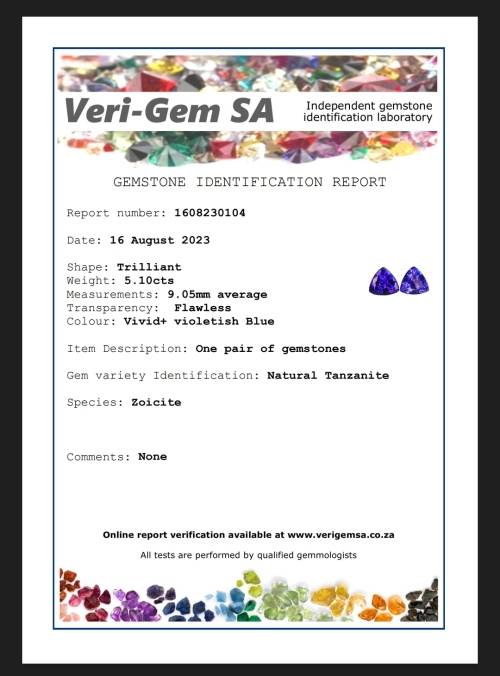 Veri-Gem SA

Independent gemstone identification laboratory

GEMSTONE IDENTIFICATION REPORT

Report number: 1608230104

Date: 16 August 2023

Shape: Trilliant
Weight: 5.10cts
Measurements: 9.05mm average
Transparency: Flawless
Colour: Vivid+ violetish Blue

Item Description: One pair of gemstones

Gem variety Identification: Natural Tanzanite

Species: Zoicite

Comments: None

Online report verification available at www.verigemsa.co.za

All tests are performed by qualified gemmologists